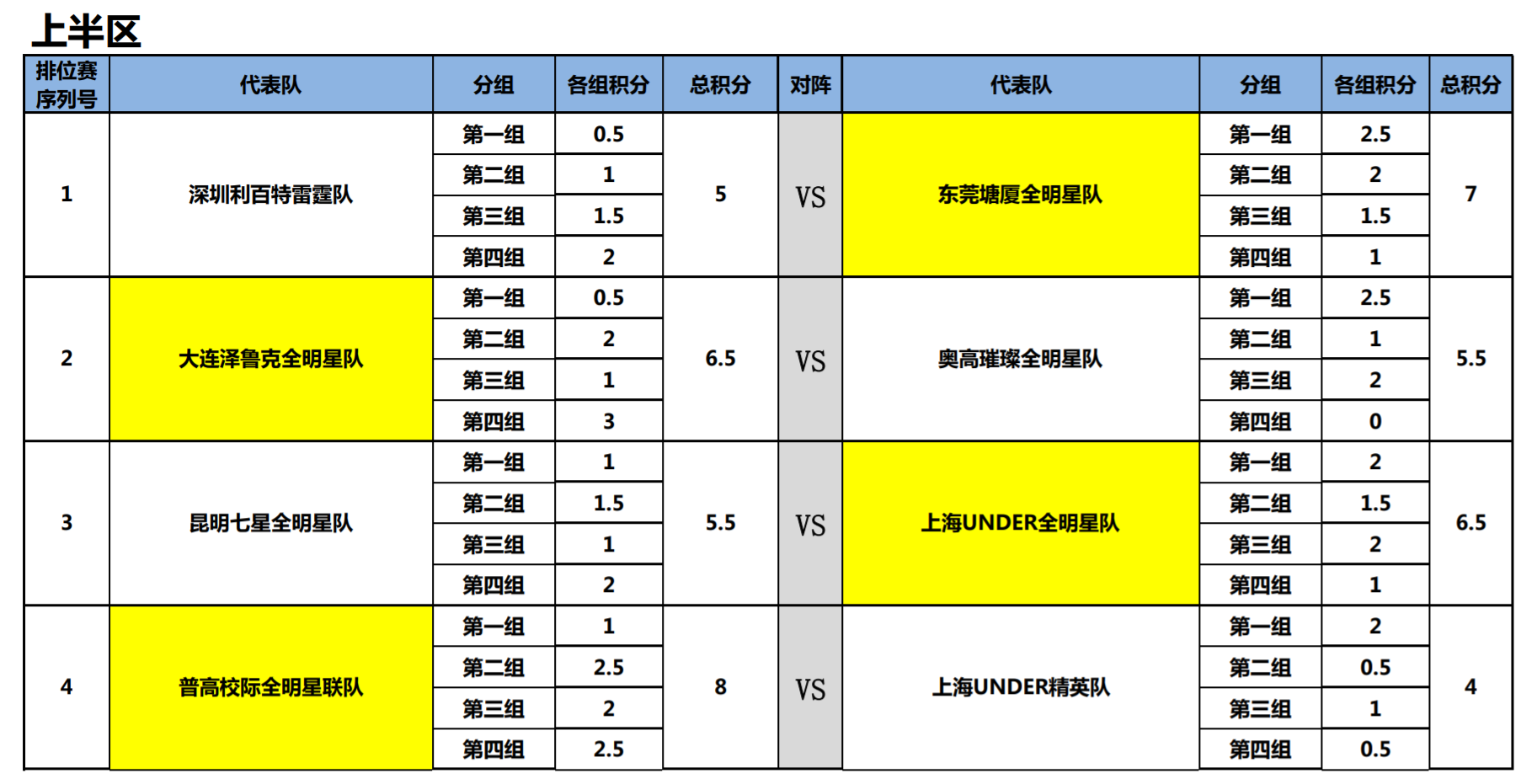 上半区

| 排位赛序列号 | 代表队 | 分组 | 各组积分 | 总积分 | 对阵 | 代表队 | 分组 | 各组积分 | 总积分 |
|---|---|---|---|---|---|---|---|---|---|
| 1 | 深圳利百特雷霆队 | 第一组 | 0.5 | 5 | VS | 东莞塘厦全明星队 | 第一组 | 2.5 | 7 |
| | | 第二组 | 1 | | | | 第二组 | 2 | |
| | | 第三组 | 1.5 | | | | 第三组 | 1.5 | |
| | | 第四组 | 2 | | | | 第四组 | 1 | |
| 2 | 大连泽鲁克全明星队 | 第一组 | 0.5 | 6.5 | VS | 奥高璀璨全明星队 | 第一组 | 2.5 | 5.5 |
| | | 第二组 | 2 | | | | 第二组 | 1 | |
| | | 第三组 | 1 | | | | 第三组 | 2 | |
| | | 第四组 | 3 | | | | 第四组 | 0 | |
| 3 | 昆明七星全明星队 | 第一组 | 1 | 5.5 | VS | 上海UNDER全明星队 | 第一组 | 2 | 6.5 |
| | | 第二组 | 1.5 | | | | 第二组 | 1.5 | |
| | | 第三组 | 1 | | | | 第三组 | 2 | |
| | | 第四组 | 2 | | | | 第四组 | 1 | |
| 4 | 普高校际全明星联队 | 第一组 | 1 | 8 | VS | 上海UNDER精英队 | 第一组 | 2 | 4 |
| | | 第二组 | 2.5 | | | | 第二组 | 0.5 | |
| | | 第三组 | 2 | | | | 第三组 | 1 | |
| | | 第四组 | 2.5 | | | | 第四组 | 0.5 | |